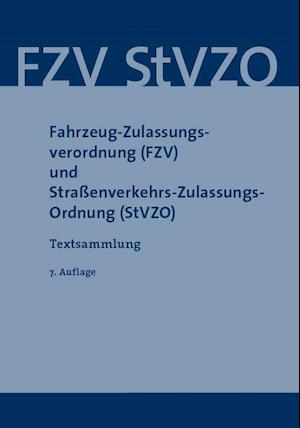 FZV StVZO

Fahrzeug-Zulassungsverordnung (FZV) und Straßenverkehrs-Zulassungs-Ordnung (StVZO)

Textsammlung

7. Auflage